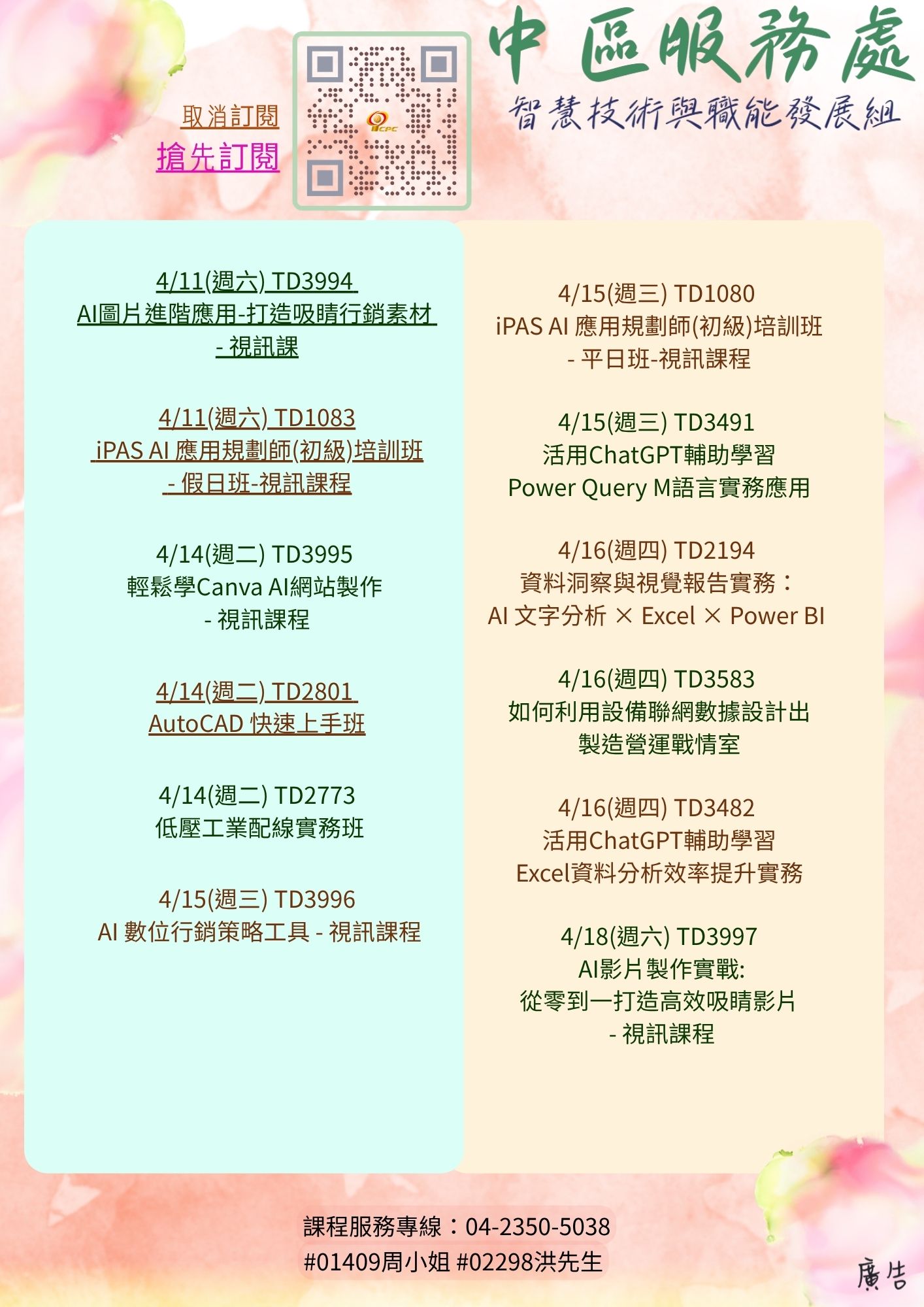 取消訂閱
搶先訂閱

中區服務處
智慧技術與職能發展組

4/11(週六) TD3994
AI圖片進階應用-打造吸睛行銷素材
- 視訊課

4/11(週六) TD1083
iPAS AI 應用規劃師(初級)培訓班
- 假日班-視訊課程

4/14(週二) TD3995
輕鬆學Canva AI網站製作
- 視訊課程

4/14(週二) TD2801
AutoCAD 快速上手班

4/14(週二) TD2773
低壓工業配線實務班

4/15(週三) TD3996
AI 數位行銷策略工具 - 視訊課程

4/15(週三) TD1080
iPAS AI 應用規劃師(初級)培訓班
- 平日班-視訊課程

4/15(週三) TD3491
活用ChatGPT輔助學習
Power Query M語言實務應用

4/16(週四) TD2194
資料洞察與視覺報告實務：
AI 文字分析 × Excel × Power BI

4/16(週四) TD3583
如何利用設備聯網數據設計出
製造營運戰情室

4/16(週四) TD3482
活用ChatGPT輔助學習
Excel資料分析效率提升實務

4/18(週六) TD3997
AI影片製作實戰:
從零到一打造高效吸睛影片
- 視訊課程

課程服務專線：04-2350-5038
#01409周小姐 #02298洪先生

廣告